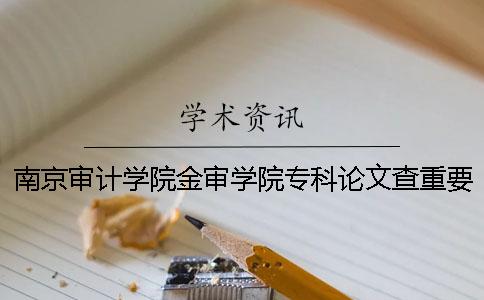 学术资讯

南京审计学院金审学院专科论文查重要